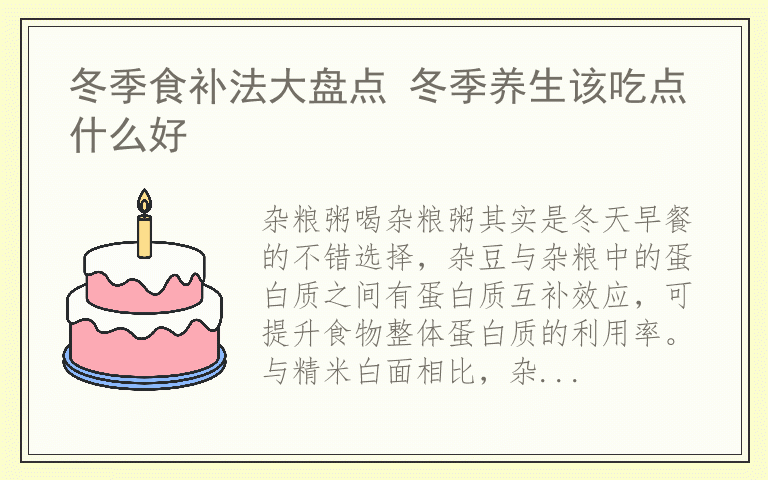 冬季食补法大盘点 冬季养生该吃点什么好

杂粮粥喝杂粮粥其实是冬天早餐的不错选择，杂豆与杂粮中的蛋白质之间有蛋白质互补效应，可提升食物整体蛋白质的利用率。与精米白面相比，杂...